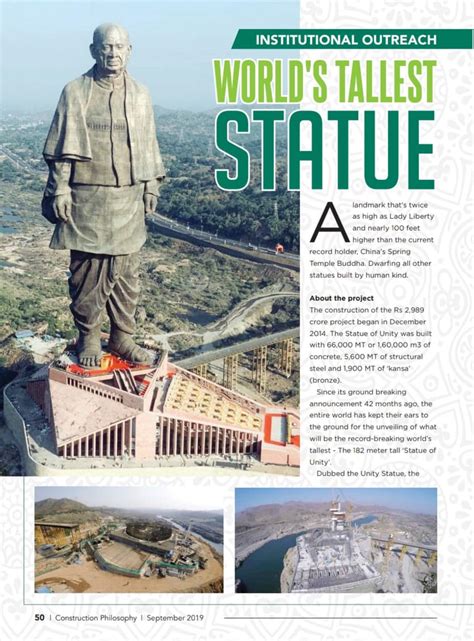 INSTITUTIONAL OUTREACH

WORLD'S TALLEST STATUE

A landmark that's twice as high as Lady Liberty and nearly 100 feet higher than the current record holder, China's Spring Temple Buddha. Dwarfing all other statues built by human kind.

About the project

The construction of the Rs 2,989 crore project began in December 2014. The Statue of Unity was built with 66,000 MT or 1,60,000 m3 of concrete, 5,600 MT of structural steel and 1,900 MT of 'kansa' (bronze).

Since its ground breaking announcement 42 months ago, the entire world has kept their ears to the ground for the unveiling of what will be the record-breaking world's tallest - The 182 meter tall 'Statue of Unity'.

Dubbed the Unity Statue, the

50 | Construction Philosophy | September 2019